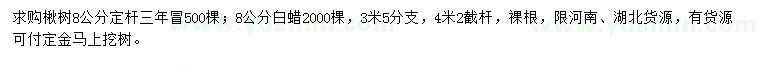 求购楸树8公分定杆三年冒500棵；8公分白蜡2000棵，3米5分支，4米2截杆，裸根，限河南、湖北货源，有货源可付定金马上挖树。